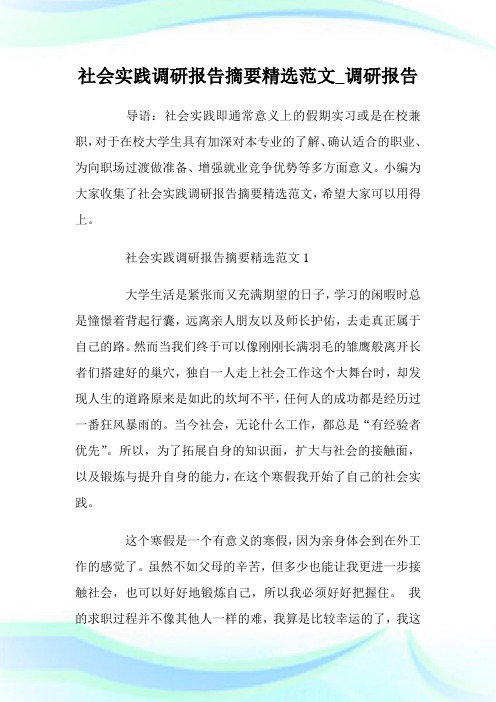 社会实践调研报告摘要精选范文_调研报告

导语：社会实践即通常意义上的假期实习或是在校兼职，对于在校大学生具有加深对本专业的了解、确认适合的职业、为向职场过渡做准备、增强就业竞争优势等多方面意义。小编为大家收集了社会实践调研报告摘要精选范文，希望大家可以用得上。

社会实践调研报告摘要精选范文 1

大学生活是紧张而又充满期望的日子，学习的闲暇时总是憧憬着背起行囊，远离亲人朋友以及师长护佑，去走真正属于自己的路。然而当我们终于可以像刚刚长满羽毛的雏鹰般离开长者们搭建好的巢穴，独自一人走上社会工作这个大舞台时，却发现人生的道路原来是如此的坎坷不平，任何人的成功都是经历过一番狂风暴雨的。当今社会，无论什么工作，都总是“有经验者优先”。所以，为了拓展自身的知识面，扩大与社会的接触面，以及锻炼与提升自身的能力，在这个寒假我开始了自己的社会实践。

这个寒假是一个有意义的寒假，因为亲身体会到在外工作的感觉了。虽然不如父母的辛苦，但多少也能让我更进一步接触社会，也可以好好地锻炼自己，所以我必须好好把握住。 我的求职过程并不像其他人一样的难，我算是比较幸运的了，我这